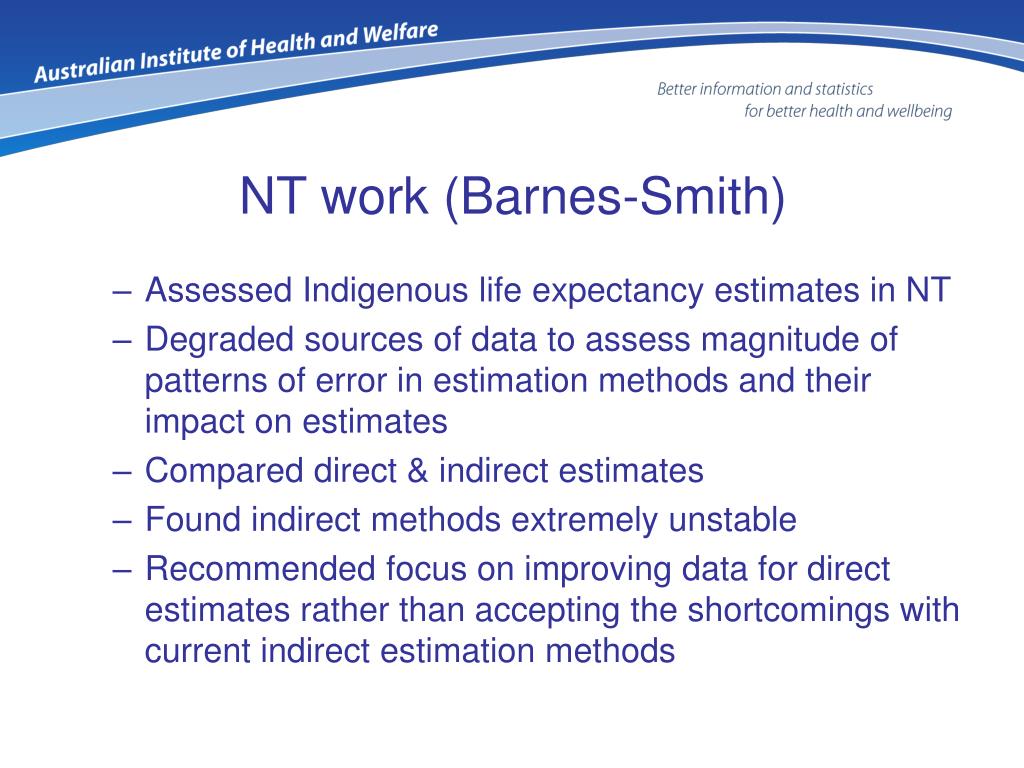 Australian Institute of Health and Welfare

Better information and statistics for better health and wellbeing

NT work (Barnes-Smith)

– Assessed Indigenous life expectancy estimates in NT
– Degraded sources of data to assess magnitude of patterns of error in estimation methods and their impact on estimates
– Compared direct & indirect estimates
– Found indirect methods extremely unstable
– Recommended focus on improving data for direct estimates rather than accepting the shortcomings with current indirect estimation methods